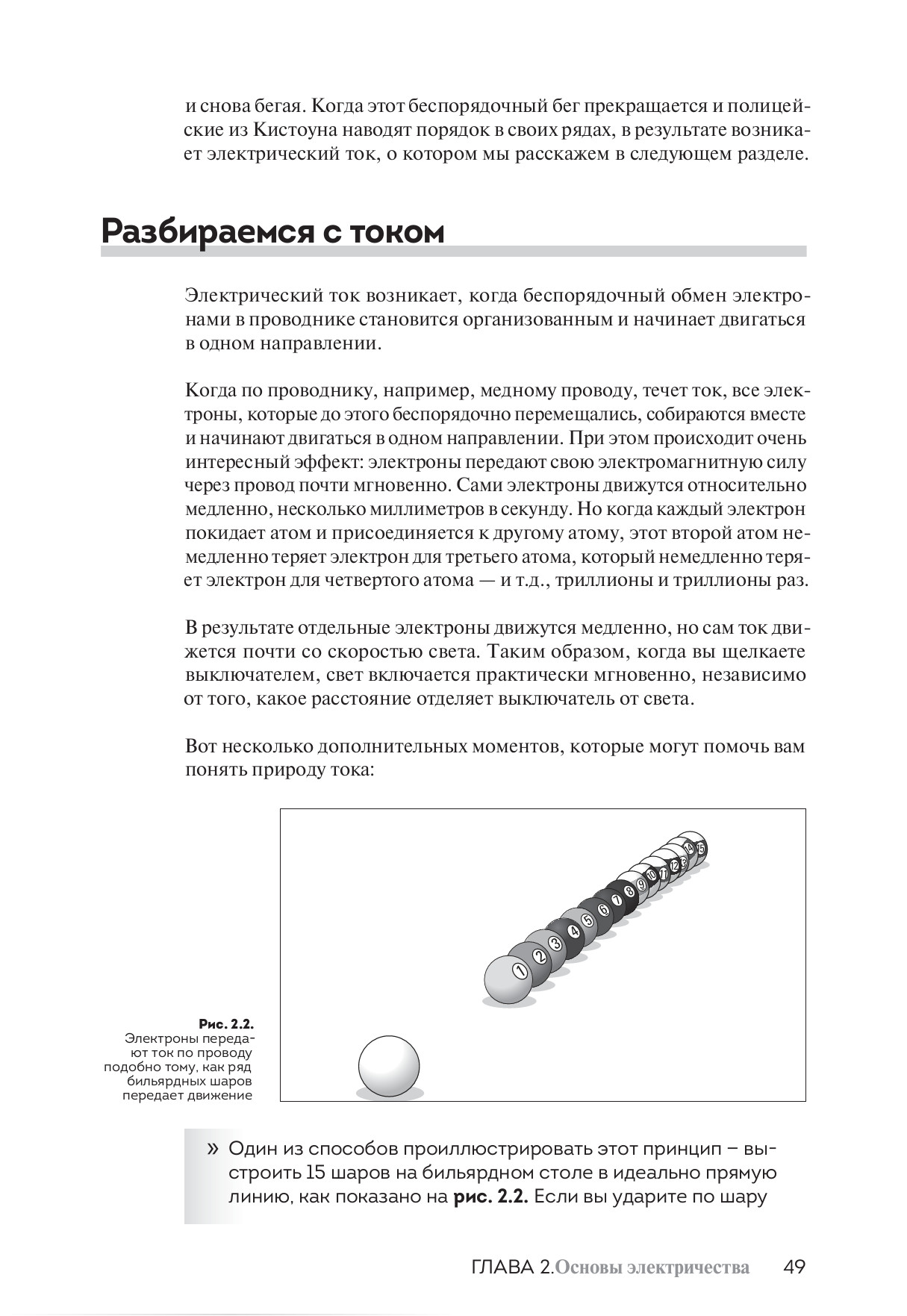 и снова бегая. Когда этот беспорядочный бег прекращается и полицейские из Кистоуна наводят порядок в своих рядах, в результате возникает электрический ток, о котором мы расскажем в следующем разделе.

Разбираемся с током

Электрический ток возникает, когда беспорядочный обмен электронами в проводнике становится организованным и начинает двигаться в одном направлении.

Когда по проводнику, например, медному проводу, течет ток, все электроны, которые до этого беспорядочно перемещались, собираются вместе и начинают двигаться в одном направлении. При этом происходит очень интересный эффект: электроны передают свою электромагнитную силу через провод почти мгновенно. Сами электроны движутся относительно медленно, несколько миллиметров в секунду. Но когда каждый электрон покидает атом и присоединяется к другому атому, этот второй атом немедленно теряет электрон для третьего атома, который немедленно теряет электрон для четвертого атома — и т.д., триллионы и триллионы раз.

В результате отдельные электроны движутся медленно, но сам ток движется почти со скоростью света. Таким образом, когда вы щелкаете выключателем, свет включается практически мгновенно, независимо от того, какое расстояние отделяет выключатель от света.

Вот несколько дополнительных моментов, которые могут помочь вам понять природу тока:

1 2 3 4 5 6 7 8 9 10 11 12 13 14 15

Рис. 2.2.
Электроны передают ток по проводу подобно тому, как ряд бильярдных шаров передает движение

» Один из способов проиллюстрировать этот принцип – выстроить 15 шаров на бильярдном столе в идеально прямую линию, как показано на рис. 2.2. Если вы ударите по шару

ГЛАВА 2.Основы электричества 49